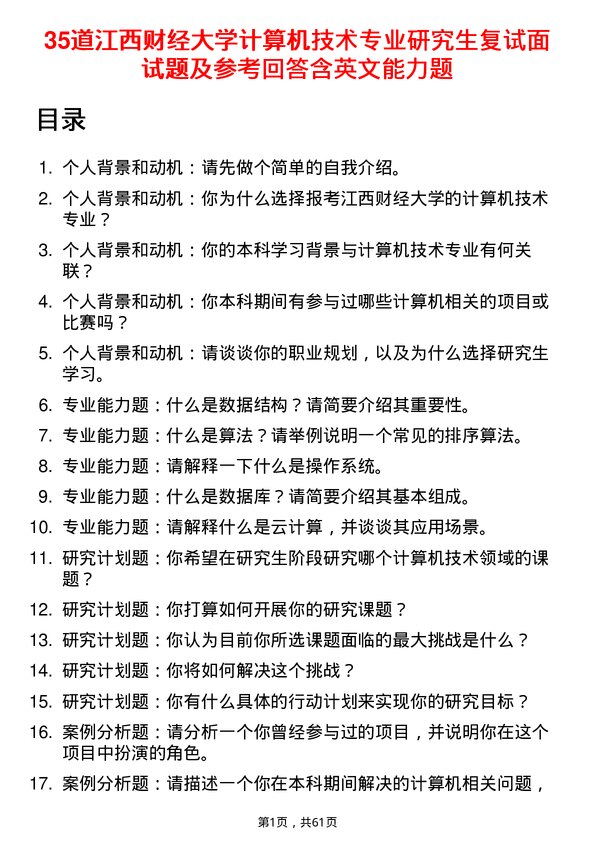 35道江西财经大学计算机技术专业研究生复试面试题及参考回答含英文能力题

目录

1. 个人背景和动机：请先做个简单的自我介绍。
2. 个人背景和动机：你为什么选择报考江西财经大学的计算机技术专业？
3. 个人背景和动机：你的本科学习背景与计算机技术专业有何关联？
4. 个人背景和动机：你本科期间有参与过哪些计算机相关的项目或比赛吗？
5. 个人背景和动机：请谈谈你的职业规划，以及为什么选择研究生学习。
6. 专业能力题：什么是数据结构？请简要介绍其重要性。
7. 专业能力题：什么是算法？请举例说明一个常见的排序算法。
8. 专业能力题：请解释一下什么是操作系统。
9. 专业能力题：什么是数据库？请简要介绍其基本组成。
10. 专业能力题：请解释什么是云计算，并谈谈其应用场景。
11. 研究计划题：你希望在研究生阶段研究哪个计算机技术领域的课题？
12. 研究计划题：你打算如何开展你的研究课题？
13. 研究计划题：你认为目前你所选课题面临的最大挑战是什么？
14. 研究计划题：你将如何解决这个挑战？
15. 研究计划题：你有什么具体的行动计划来实现你的研究目标？
16. 案例分析题：请分析一个你曾经参与过的项目，并说明你在这个项目中扮演的角色。
17. 案例分析题：请描述一个你在本科期间解决的计算机相关问题，

第1页，共61页